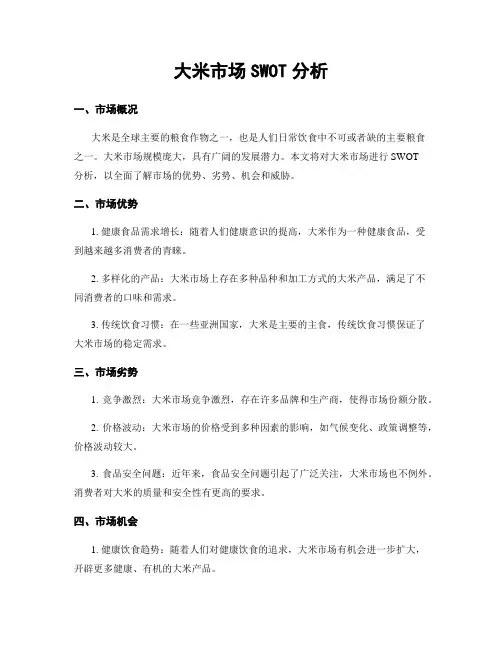 大米市场 SWOT 分析

一、市场概况

大米是全球主要的粮食作物之一，也是人们日常饮食中不可或者缺的主要粮食之一。大米市场规模庞大，具有广阔的发展潜力。本文将对大米市场进行 SWOT 分析，以全面了解市场的优势、劣势、机会和威胁。

二、市场优势

1. 健康食品需求增长：随着人们健康意识的提高，大米作为一种健康食品，受到越来越多消费者的青睐。

2. 多样化的产品：大米市场上存在多种品种和加工方式的大米产品，满足了不同消费者的口味和需求。

3. 传统饮食习惯：在一些亚洲国家，大米是主要的主食，传统饮食习惯保证了大米市场的稳定需求。

三、市场劣势

1. 竞争激烈：大米市场竞争激烈，存在许多品牌和生产商，使得市场份额分散。

2. 价格波动：大米市场的价格受到多种因素的影响，如气候变化、政策调整等，价格波动较大。

3. 食品安全问题：近年来，食品安全问题引起了广泛关注，大米市场也不例外，消费者对大米的质量和安全性有更高的要求。

四、市场机会

1. 健康饮食趋势：随着人们对健康饮食的追求，大米市场有机会进一步扩大，开辟更多健康、有机的大米产品。